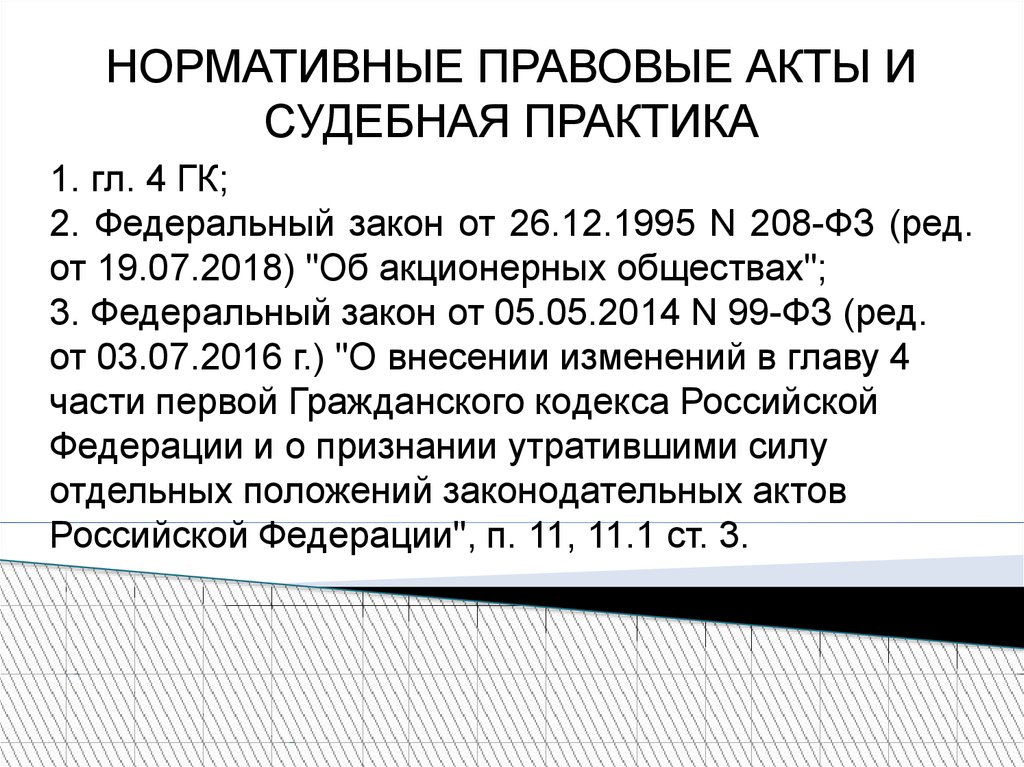 НОРМАТИВНЫЕ ПРАВОВЫЕ АКТЫ И СУДЕБНАЯ ПРАКТИКА

1. гл. 4 ГК;
2. Федеральный закон от 26.12.1995 N 208-ФЗ (ред. от 19.07.2018) "Об акционерных обществах";
3. Федеральный закон от 05.05.2014 N 99-ФЗ (ред. от 03.07.2016 г.) "О внесении изменений в главу 4 части первой Гражданского кодекса Российской Федерации и о признании утратившими силу отдельных положений законодательных актов Российской Федерации", п. 11, 11.1 ст. 3.